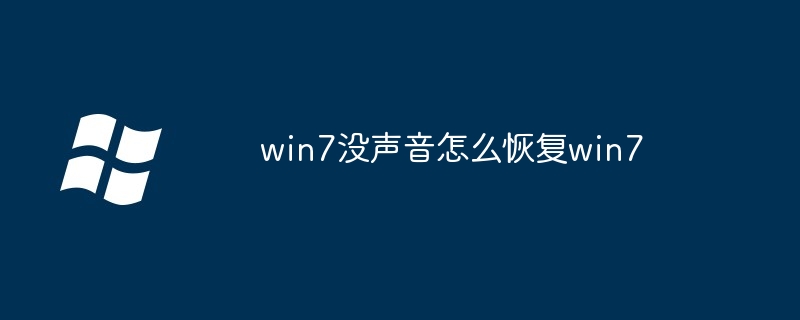 win7没声音怎么恢复win7